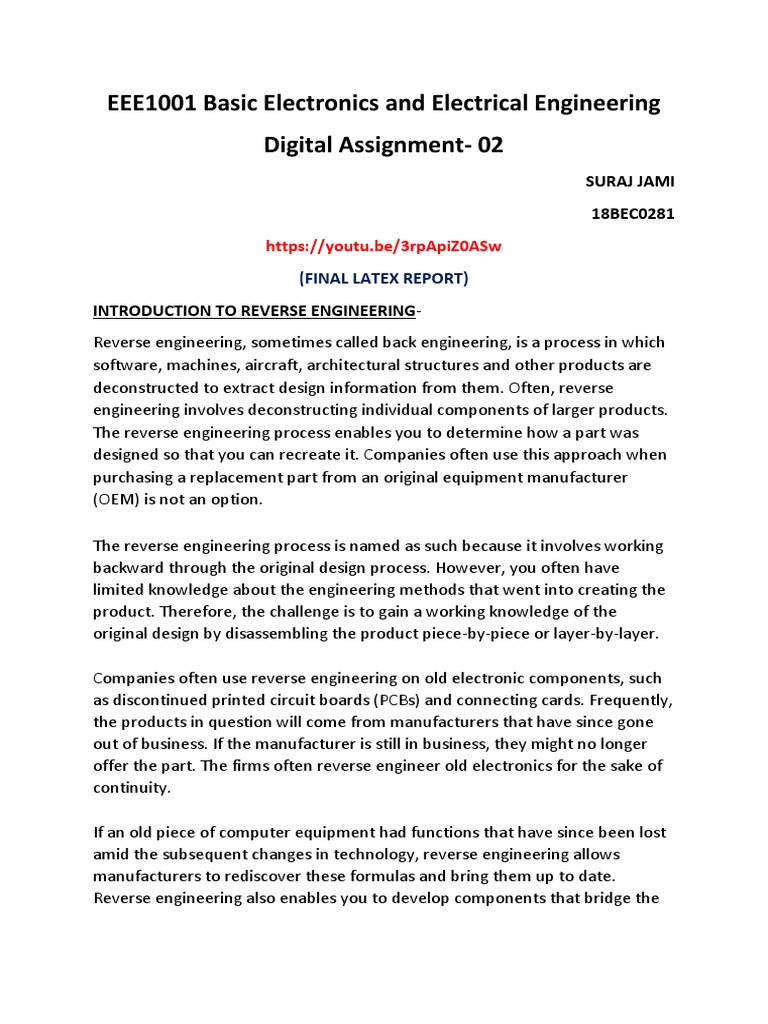 EEE1001 Basic Electronics and Electrical Engineering

Digital Assignment- 02

SURAJ JAMI

18BEC0281

https://youtu.be/3rpApiZ0ASw

(FINAL LATEX REPORT)

INTRODUCTION TO REVERSE ENGINEERING-

Reverse engineering, sometimes called back engineering, is a process in which software, machines, aircraft, architectural structures and other products are deconstructed to extract design information from them. Often, reverse engineering involves deconstructing individual components of larger products. The reverse engineering process enables you to determine how a part was designed so that you can recreate it. Companies often use this approach when purchasing a replacement part from an original equipment manufacturer (OEM) is not an option.

The reverse engineering process is named as such because it involves working backward through the original design process. However, you often have limited knowledge about the engineering methods that went into creating the product. Therefore, the challenge is to gain a working knowledge of the original design by disassembling the product piece-by-piece or layer-by-layer.

Companies often use reverse engineering on old electronic components, such as discontinued printed circuit boards (PCBs) and connecting cards. Frequently, the products in question will come from manufacturers that have since gone out of business. If the manufacturer is still in business, they might no longer offer the part. The firms often reverse engineer old electronics for the sake of continuity.

If an old piece of computer equipment had functions that have since been lost amid the subsequent changes in technology, reverse engineering allows manufacturers to rediscover these formulas and bring them up to date. Reverse engineering also enables you to develop components that bridge the